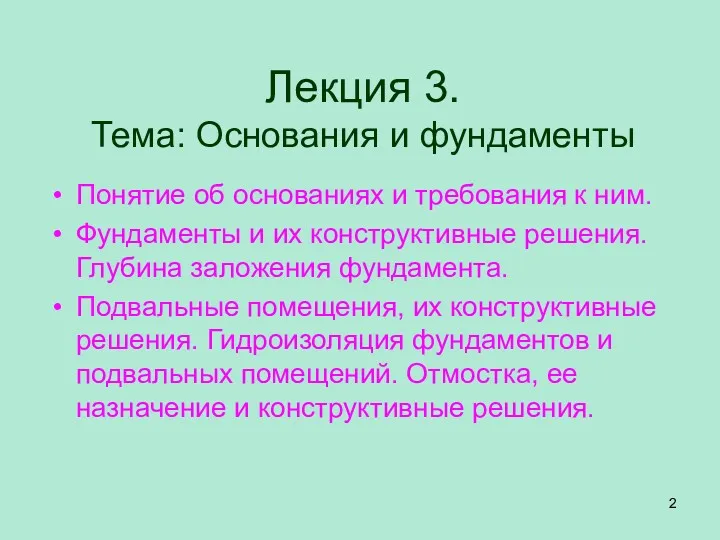 Лекция 3.
Тема: Основания и фундаменты

• Понятие об основаниях и требования к ним.
• Фундаменты и их конструктивные решения. Глубина заложения фундамента.
• Подвальные помещения, их конструктивные решения. Гидроизоляция фундаментов и подвальных помещений. Отмостка, ее назначение и конструктивные решения.

2